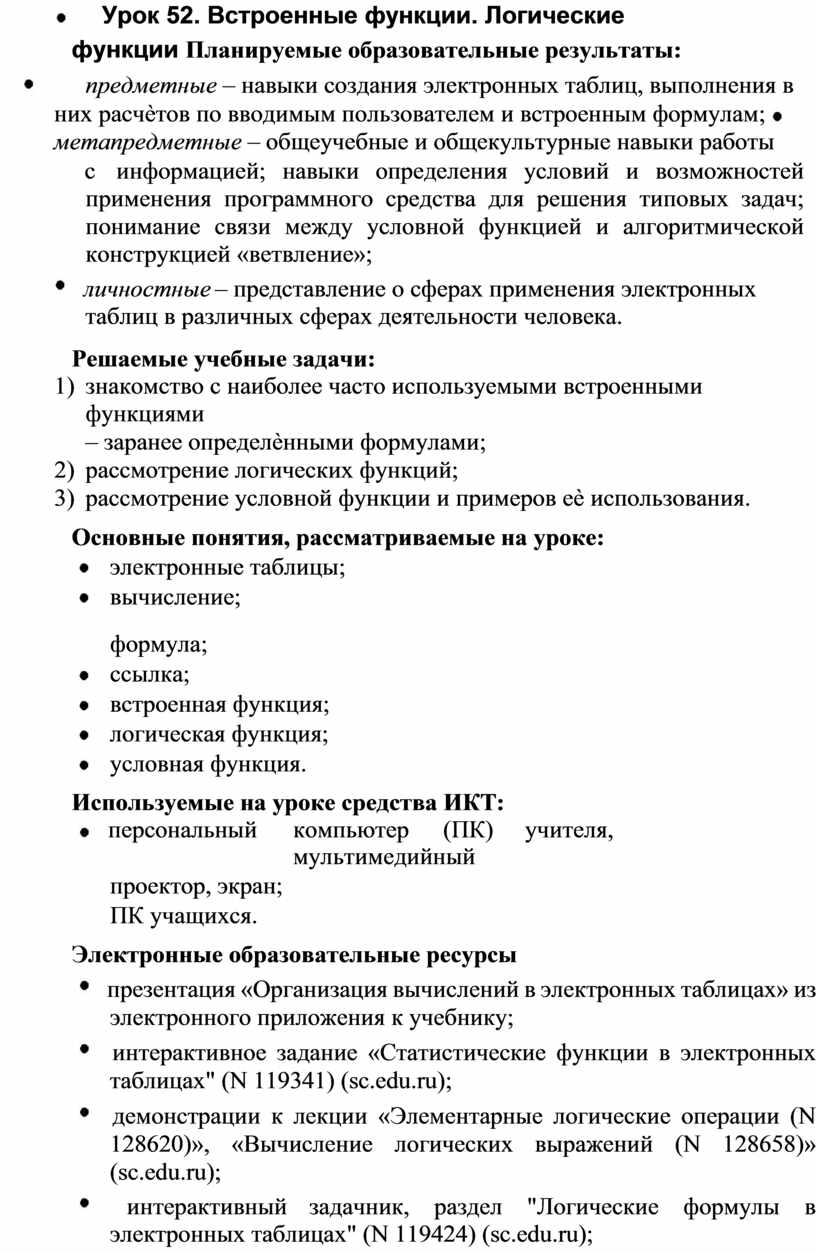 • Урок 52. Встроенные функции. Логические функции Планируемые образовательные результаты:

• предметные – навыки создания электронных таблиц, выполнения в них расчѐтов по вводимым пользователем и встроенным формулам; • метапредметные – общеучебные и общекультурные навыки работы с информацией; навыки определения условий и возможностей применения программного средства для решения типовых задач; понимание связи между условной функцией и алгоритмической конструкцией «ветвление»;

• личностные – представление о сферах применения электронных таблиц в различных сферах деятельности человека.

Решаемые учебные задачи:
1) знакомство с наиболее часто используемыми встроенными функциями – заранее определѐнными формулами;
2) рассмотрение логических функций;
3) рассмотрение условной функции и примеров еѐ использования.

Основные понятия, рассматриваемые на уроке:
• электронные таблицы;
• вычисление;

формула;
• ссылка;
• встроенная функция;
• логическая функция;
• условная функция.

Используемые на уроке средства ИКТ:
• персональный компьютер (ПК) учителя, мультимедийный проектор, экран;
ПК учащихся.

Электронные образовательные ресурсы
• презентация «Организация вычислений в электронных таблицах» из электронного приложения к учебнику;
• интерактивное задание «Статистические функции в электронных таблицах" (N 119341) (sc.edu.ru);
• демонстрации к лекции «Элементарные логические операции (N 128620)», «Вычисление логических выражений (N 128658)» (sc.edu.ru);
• интерактивный задачник, раздел "Логические формулы в электронных таблицах" (N 119424) (sc.edu.ru);